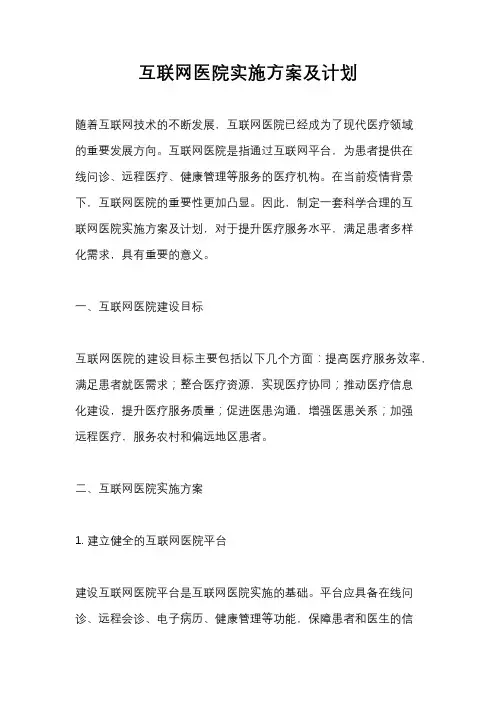 互联网医院实施方案及计划

随着互联网技术的不断发展，互联网医院已经成为了现代医疗领域的重要发展方向。互联网医院是指通过互联网平台，为患者提供在线问诊、远程医疗、健康管理等服务的医疗机构。在当前疫情背景下，互联网医院的重要性更加凸显。因此，制定一套科学合理的互联网医院实施方案及计划，对于提升医疗服务水平，满足患者多样化需求，具有重要的意义。

一、互联网医院建设目标

互联网医院的建设目标主要包括以下几个方面：提高医疗服务效率，满足患者就医需求；整合医疗资源，实现医疗协同；推动医疗信息化建设，提升医疗服务质量；促进医患沟通，增强医患关系；加强远程医疗，服务农村和偏远地区患者。

二、互联网医院实施方案

1. 建立健全的互联网医院平台

建设互联网医院平台是互联网医院实施的基础。平台应具备在线问诊、远程会诊、电子病历、健康管理等功能，保障患者和医生的信